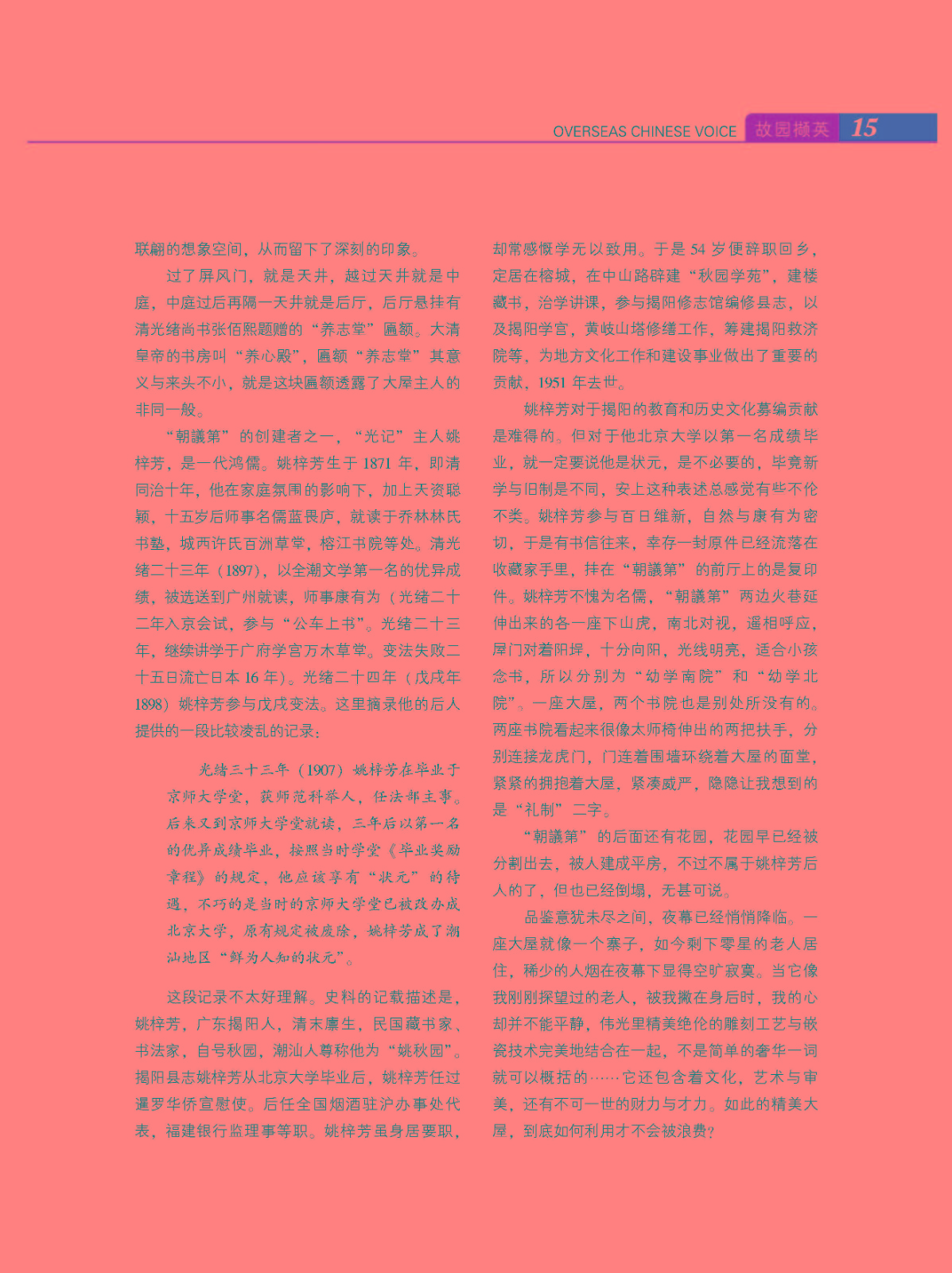 OVERSEAS CHINESE VOICE 故园撷英 15

联翩的想象空间，从而留下了深刻的印象。

过了屏风门，就是天井，越过天井就是中庭，中庭过后再隔一天井就是后厅，后厅悬挂有清光绪尚书张佰熙题赠的“养志堂”匾额。大清皇帝的书房叫“养心殿”，匾额“养志堂”其意义与来头不小，就是这块匾额透露了大屋主人的非同一般。

“朝議第”的创建者之一，“光记”主人姚梓芳，是一代鸿儒。姚梓芳生于1871年，即清同治十年，他在家庭氛围的影响下，加上天资聪颖，十五岁后师事名儒蓝畏庐，就读于乔林林氏书塾，城西许氏百洲草堂，榕江书院等处。清光绪二十三年（1897），以全潮文学第一名的优异成绩，被选送到广州就读，师事康有为（光绪二十二年入京会试，参与“公车上书”。光绪二十三年，继续讲学于广府学宫万木草堂。变法失败二十五日流亡日本16年）。光绪二十四年（戊戌年1898）姚梓芳参与戊戌变法。这里摘录他的后人提供的一段比较凌乱的记录：

光绪三十三年（1907）姚梓芳在毕业于京师大学堂，获师范科举人，任法部主事。后来又到京师大学堂就读，三年后以第一名的优异成绩毕业，按照当时学堂《毕业奖励章程》的规定，他应该享有“状元”的待遇，不巧的是当时的京师大学堂已被改办成北京大学，原有规定被废除，姚梓芳成了潮汕地区“鲜为人知的状元”。

这段记录不太好理解。史料的记载描述是，姚梓芳，广东揭阳人，清末廪生，民国藏书家、书法家，自号秋园，潮汕人尊称他为“姚秋园”。揭阳县志姚梓芳从北京大学毕业后，姚梓芳任过暹罗华侨宣慰使。后任全国烟酒驻沪办事处代表，福建银行监理事等职。姚梓芳虽身居要职，却常感慨学无以致用。于是54岁便辞职回乡，定居在榕城，在中山路辟建“秋园学苑”，建楼藏书，治学讲课，参与揭阳修志馆编修县志，以及揭阳学宫，黄岐山塔修缮工作，筹建揭阳救济院等，为地方文化工作和建设事业做出了重要的贡献，1951年去世。

姚梓芳对于揭阳的教育和历史文化募编贡献是难得的。但对于他北京大学以第一名成绩毕业，就一定要说他是状元，是不必要的，毕竟新学与旧制是不同，安上这种表述总感觉有些不伦不类。姚梓芳参与百日维新，自然与康有为密切，于是有书信往来，幸存一封原件已经流落在收藏家手里，挂在“朝議第”的前厅上的是复印件。姚梓芳不愧为名儒，“朝議第”两边火巷延伸出来的各一座下山虎，南北对视，遥相呼应，屋门对着阳埕，十分向阳，光线明亮，适合小孩念书，所以分别为“幼学南院”和“幼学北院”。一座大屋，两个书院也是别处所没有的。两座书院看起来很像太师椅伸出的两把扶手，分别连接龙虎门，门连着围墙环绕着大屋的面堂，紧紧的拥抱着大屋，紧凑威严，隐隐让我想到的是“礼制”二字。

“朝議第”的后面还有花园，花园早已经被分割出去，被人建成平房，不过不属于姚梓芳后人的了，但也已经倒塌，无甚可说。

品鉴意犹未尽之间，夜幕已经悄悄降临。一座大屋就像一个寨子，如今剩下零星的老人居住，稀少的人烟在夜幕下显得空旷寂寞。当它像我刚刚探望过的老人，被我撇在身后时，我的心却并不能平静，伟光里精美绝伦的雕刻工艺与嵌瓷技术完美地结合在一起，不是简单的奢华一词就可以概括的……它还包含着文化，艺术与审美，还有不可一世的财力与才力。如此的精美大屋，到底如何利用才不会被浪费?